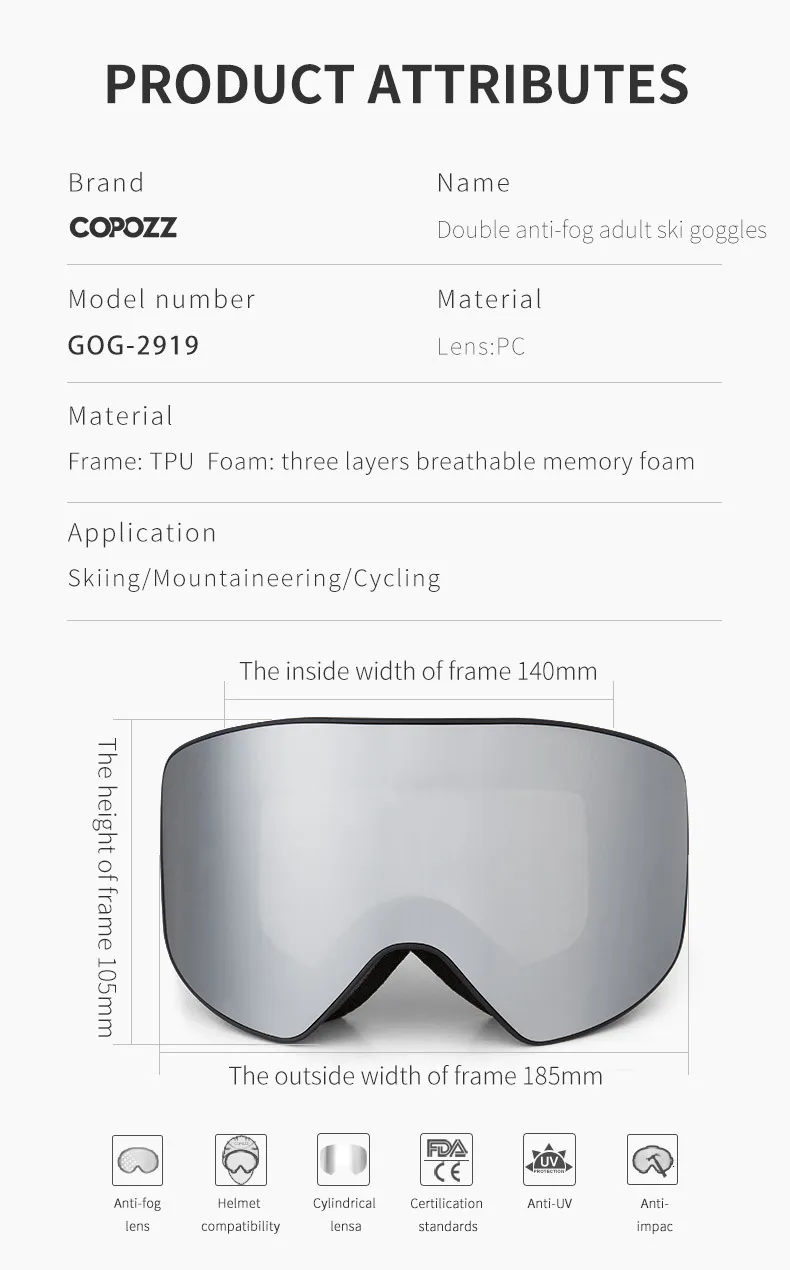 PRODUCT ATTRIBUTES

Brand
COPOZZ

Name
Double anti-fog adult ski goggles

Model number
GOG-2919

Material
Lens:PC

Material
Frame: TPU Foam: three layers breathable memory foam

Application
Skiing/Mountaineering/Cycling

The inside width of frame 140mm

The height of frame 105mm

The outside width of frame 185mm

Anti-fog lens

Helmet compatibility

Cylindrical lensa

FDA CE

Certilication standards

UV PROTECTION

Anti-UV

Anti-impac